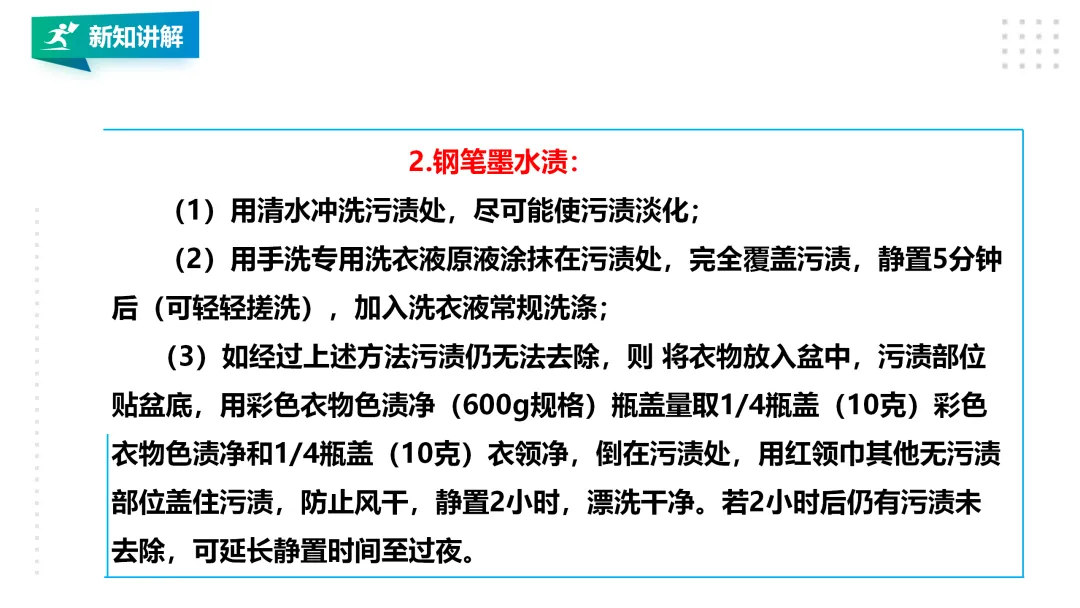 新知讲解

2.钢笔墨水渍：

（1）用清水冲洗污渍处，尽可能使污渍淡化；

（2）用手洗专用洗衣液原液涂抹在污渍处，完全覆盖污渍，静置5分钟后（可轻轻搓洗），加入洗衣液常规洗涤；

（3）如经过上述方法污渍仍无法去除，则 将衣物放入盆中，污渍部位贴盆底，用彩色衣物色渍净（600g规格）瓶盖量取1/4瓶盖（10克）彩色衣物色渍净和1/4瓶盖（10克）衣领净，倒在污渍处，用红领巾其他无污渍部位盖住污渍，防止风干，静置2小时，漂洗干净。若2小时后仍有污渍未去除，可延长静置时间至过夜。